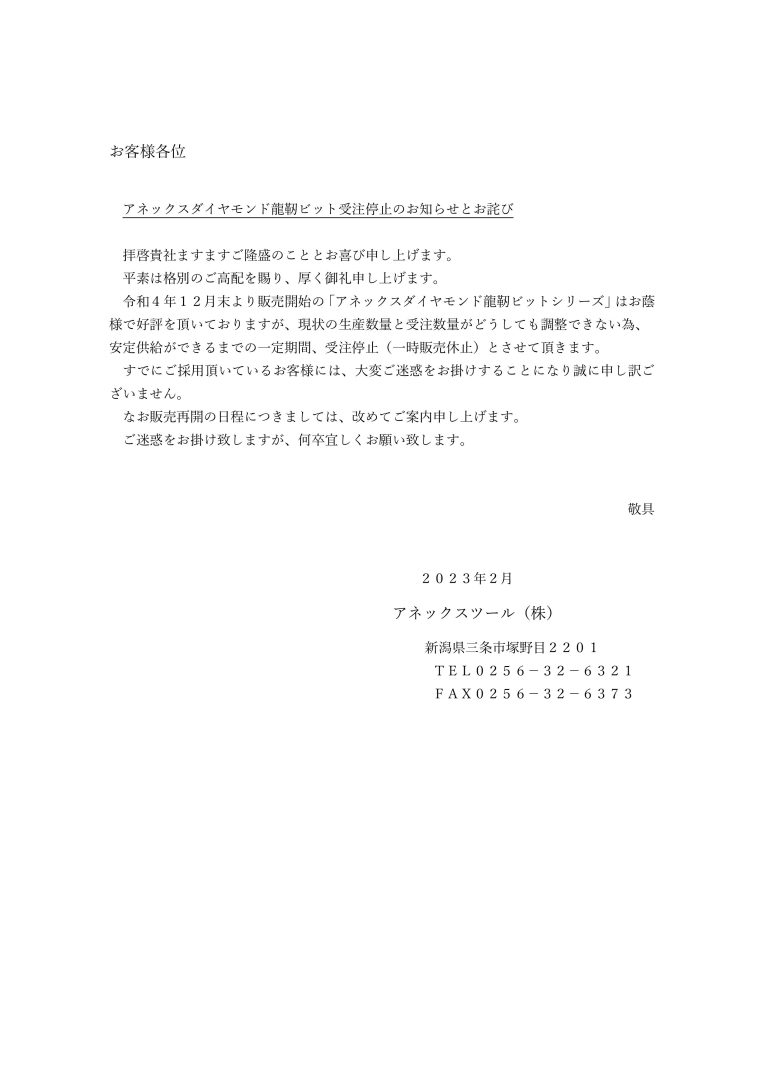 お客様各位

アネックスダイヤモンド龍靭ビット受注停止のお知らせとお詫び

拝啓貴社ますますご隆盛のこととお喜び申し上げます。

平素は格別のご高配を賜り、厚く御礼申し上げます。

令和４年１２月末より販売開始の「アネックスダイヤモンド龍靭ビットシリーズ」はお蔭様で好評を頂いておりますが、現状の生産数量と受注数量がどうしても調整できない為、安定供給ができるまでの一定期間、受注停止（一時販売休止）とさせて頂きます。

すでにご採用頂いているお客様には、大変ご迷惑をお掛けすることになり誠に申し訳ございません。

なお販売再開の日程につきましては、改めてご案内申し上げます。

ご迷惑をお掛け致しますが、何卒宜しくお願い致します。

敬具

２０２３年2月

アネックスツール（株）

新潟県三条市塚野目２２０１
ＴＥＬ０２５６－３２－６３２１
ＦＡＸ０２５６－３２－６３７３